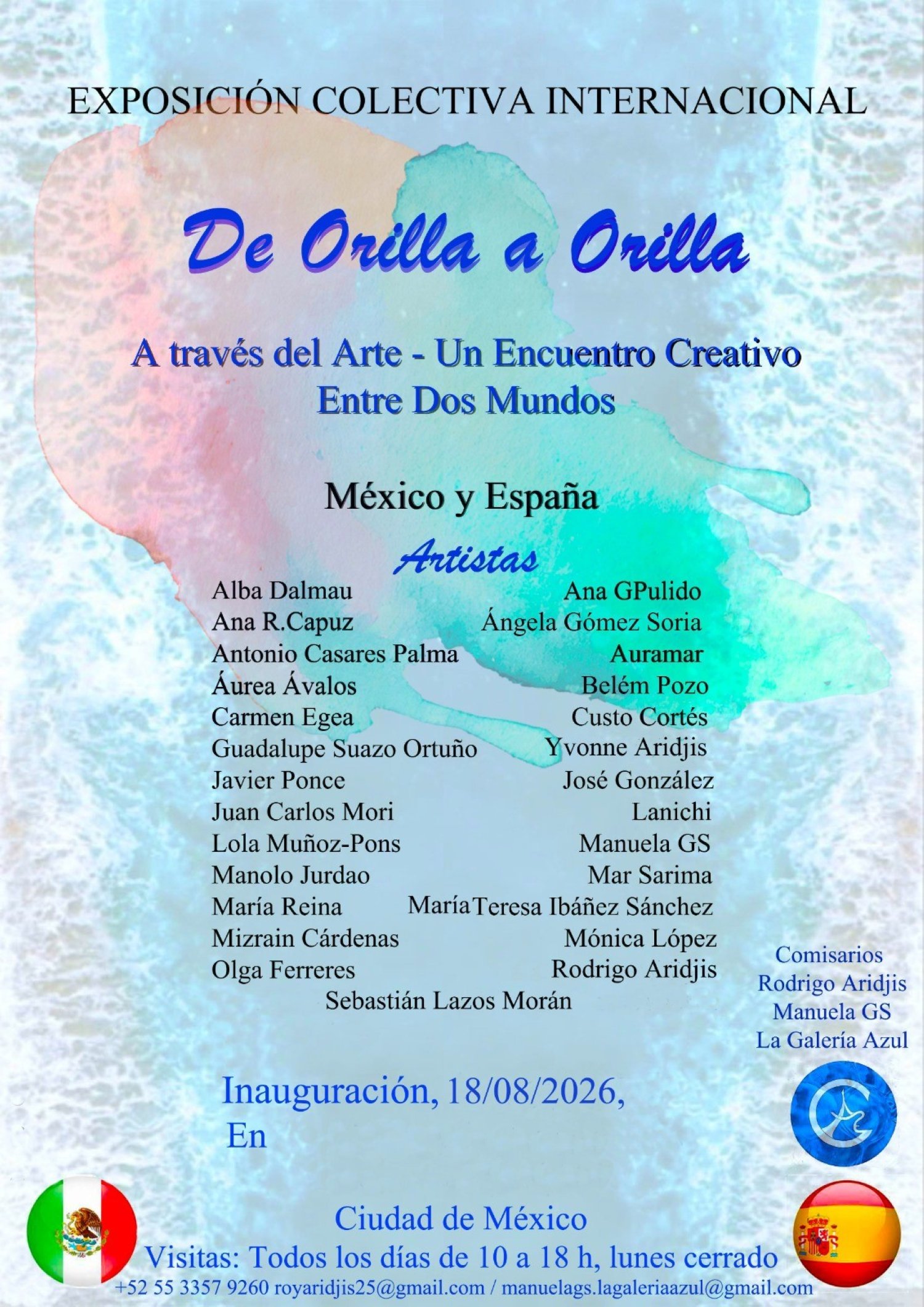 EXPOSICIÓN COLECTIVA INTERNACIONAL

De Orilla a Orilla

A través del Arte - Un Encuentro Creativo Entre Dos Mundos

México y España

Artistas

Alba Dalmau
Ana R.Capuz
Antonio Casares Palma
Áurea Ávalos
Carmen Egea
Guadalupe Suazo Ortuño
Javier Ponce
Juan Carlos Mori
Lola Muñoz-Pons
Manolo Jurdao
María Reina
Mizrain Cárdenas
Olga Ferreres

Ana GPulido
Ángela Gómez Soria
Auramar
Belém Pozo
Custo Cortés
Yvonne Aridjis
José González
Lanichi
Manuela GS
Mar Sarima
MaríaTeresa Ibáñez Sánchez
Mónica López
Rodrigo Aridjis

Sebastián Lazos Morán

Comisarios
Rodrigo Aridjis
Manuela GS
La Galería Azul

Inauguración, 18/08/2026,
En

Ciudad de México
Visitas: Todos los días de 10 a 18 h, lunes cerrado
+52 55 3357 9260 royaridjis25@gmail.com / manuelags.lagaleriaazul@gmail.com